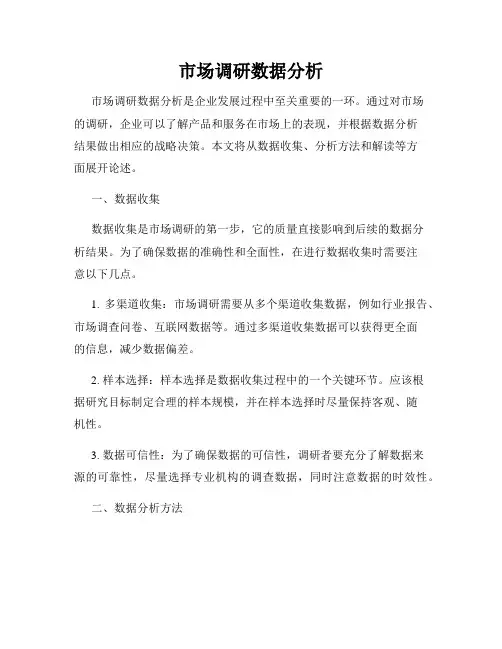 市场调研数据分析

市场调研数据分析是企业发展过程中至关重要的一环。通过对市场的调研，企业可以了解产品和服务在市场上的表现，并根据数据分析结果做出相应的战略决策。本文将从数据收集、分析方法和解读等方面展开论述。

一、数据收集

数据收集是市场调研的第一步，它的质量直接影响到后续的数据分析结果。为了确保数据的准确性和全面性，在进行数据收集时需要注意以下几点。

1. 多渠道收集：市场调研需要从多个渠道收集数据，例如行业报告、市场调查问卷、互联网数据等。通过多渠道收集数据可以获得更全面的信息，减少数据偏差。

2. 样本选择：样本选择是数据收集过程中的一个关键环节。应该根据研究目标制定合理的样本规模，并在样本选择时尽量保持客观、随机性。

3. 数据可信性：为了确保数据的可信性，调研者要充分了解数据来源的可靠性，尽量选择专业机构的调查数据，同时注意数据的时效性。

二、数据分析方法